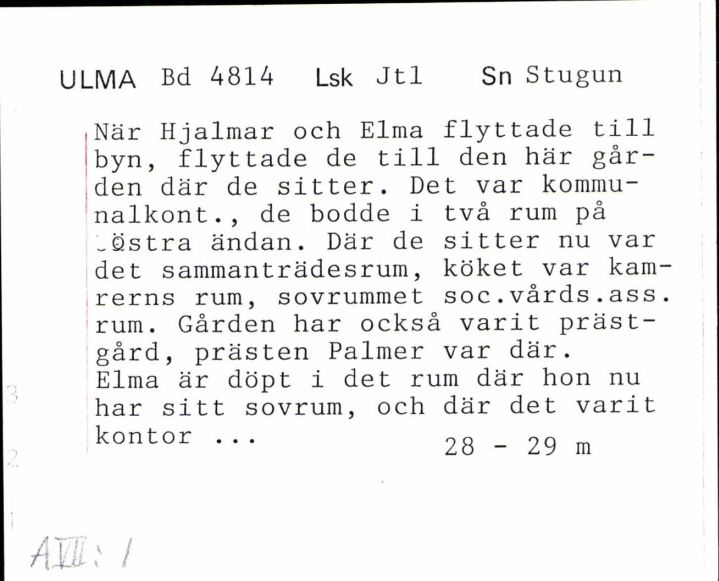 ULMA Bd 4814 Lsk Jtl Sn Stugun

När Hjalmar och Elma flyttade till byn, flyttade de till den här gården där de sitter. Det var kommunalkont., de bodde i två rum på östra ändan. Där de sitter nu var det sammanträdesrum, köket var kamrerns rum, sovrummet soc.vårds.ass. rum. Gården har också varit prästgård, prästen Palmer var där. Elma är döpt i det rum där hon nu har sitt sovrum, och där det varit kontor ... 28 - 29 m

3
2
1

AVII: 1